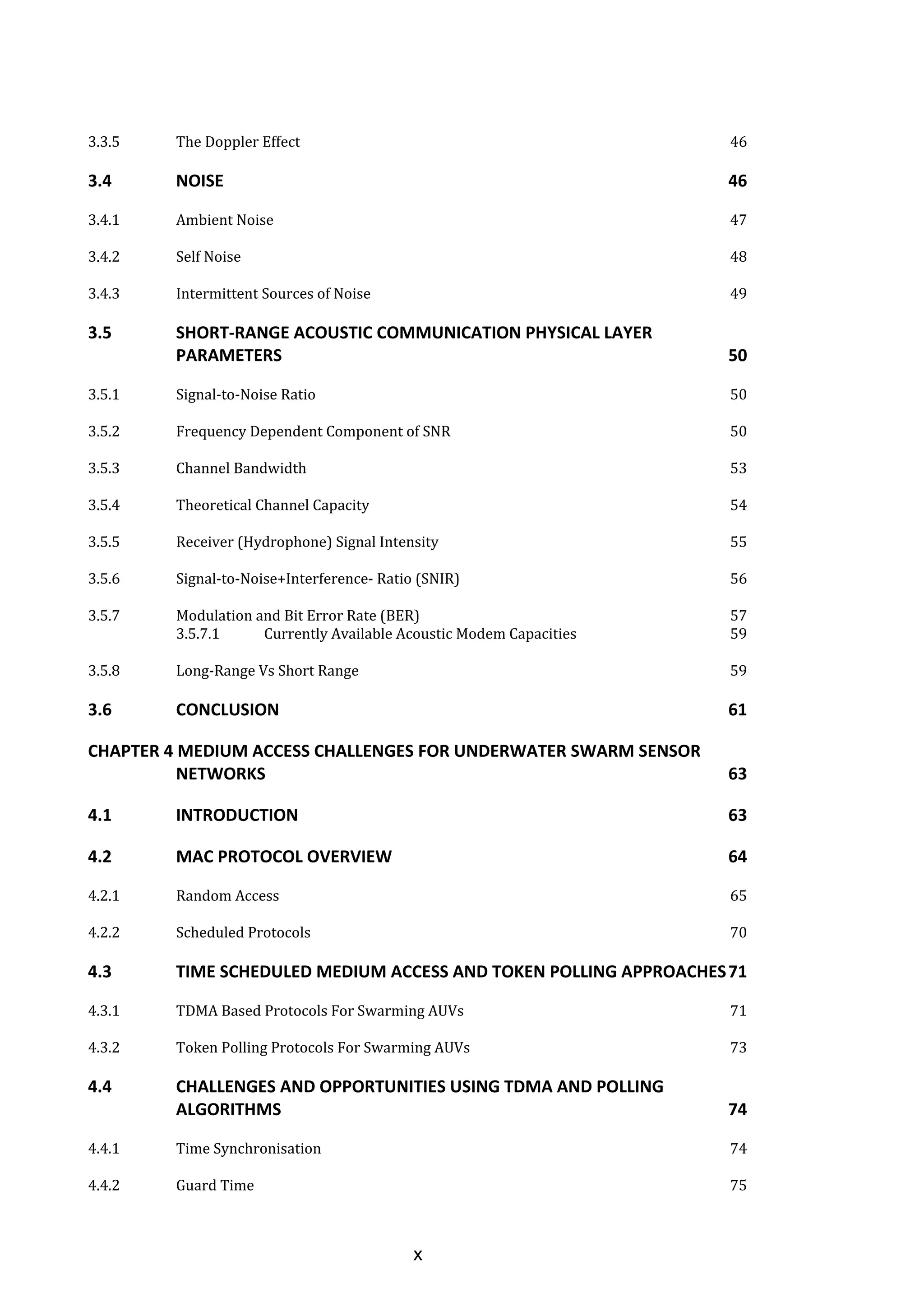 3.3.5 The Doppler Effect 46

3.4 NOISE 46

3.4.1 Ambient Noise 47

3.4.2 Self Noise 48

3.4.3 Intermittent Sources of Noise 49

3.5 SHORT-RANGE ACOUSTIC COMMUNICATION PHYSICAL LAYER PARAMETERS 50

3.5.1 Signal-to-Noise Ratio 50

3.5.2 Frequency Dependent Component of SNR 50

3.5.3 Channel Bandwidth 53

3.5.4 Theoretical Channel Capacity 54

3.5.5 Receiver (Hydrophone) Signal Intensity 55

3.5.6 Signal-to-Noise+Interference- Ratio (SNIR) 56

3.5.7 Modulation and Bit Error Rate (BER) 57
3.5.7.1 Currently Available Acoustic Modem Capacities 59

3.5.8 Long-Range Vs Short Range 59

3.6 CONCLUSION 61

CHAPTER 4 MEDIUM ACCESS CHALLENGES FOR UNDERWATER SWARM SENSOR NETWORKS 63

4.1 INTRODUCTION 63

4.2 MAC PROTOCOL OVERVIEW 64

4.2.1 Random Access 65

4.2.2 Scheduled Protocols 70

4.3 TIME SCHEDULED MEDIUM ACCESS AND TOKEN POLLING APPROACHES 71

4.3.1 TDMA Based Protocols For Swarming AUVs 71

4.3.2 Token Polling Protocols For Swarming AUVs 73

4.4 CHALLENGES AND OPPORTUNITIES USING TDMA AND POLLING ALGORITHMS 74

4.4.1 Time Synchronisation 74

4.4.2 Guard Time 75

x